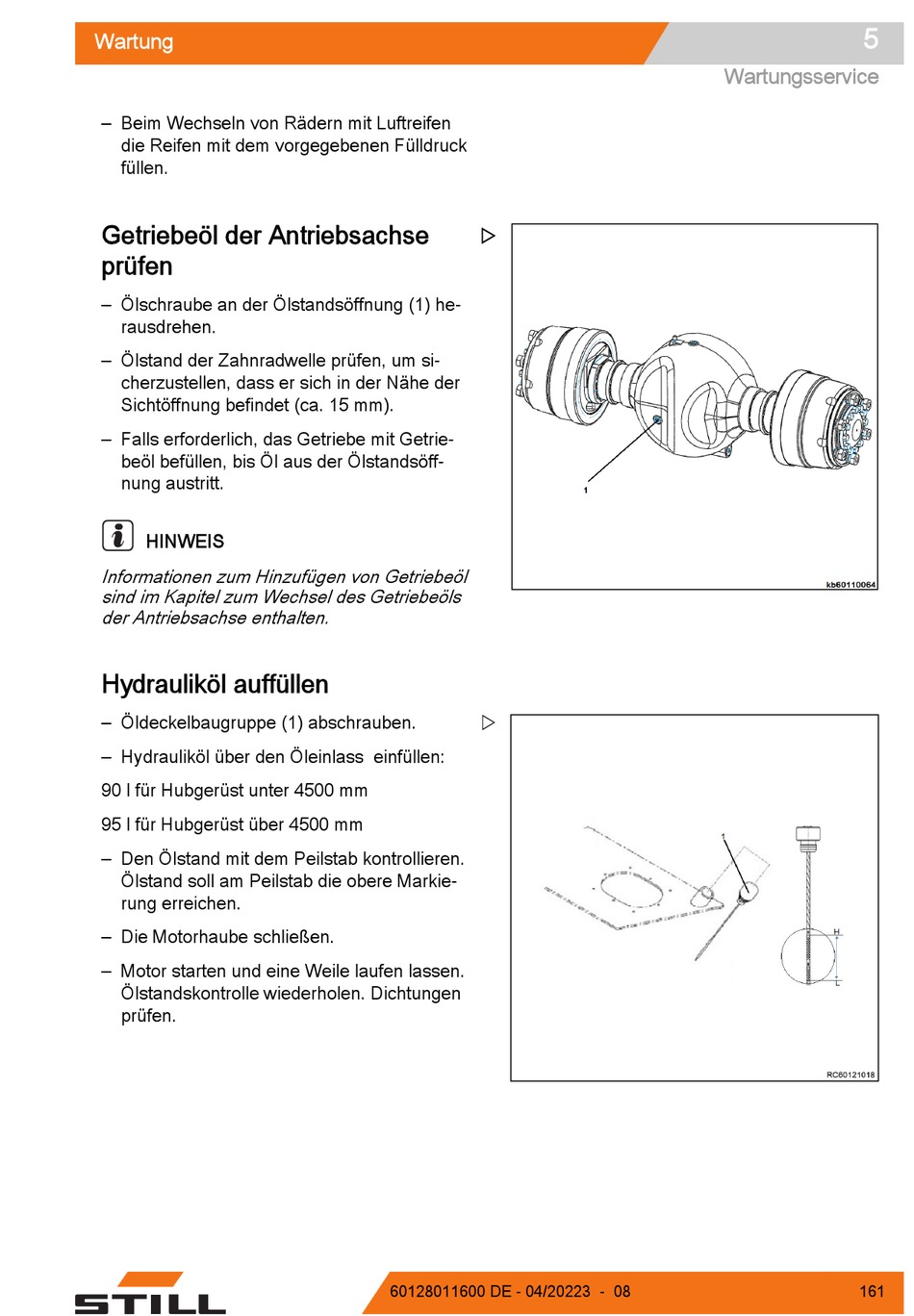 Wartung

5

Wartungsservice

– Beim Wechseln von Rädern mit Luftreifen die Reifen mit dem vorgegebenen Fülldruck füllen.

Getriebeöl der Antriebsachse prüfen

– Ölschraube an der Ölstandsöffnung (1) herausdrehen.

– Ölstand der Zahnradwelle prüfen, um sicherzustellen, dass er sich in der Nähe der Sichtöffnung befindet (ca. 15 mm).

– Falls erforderlich, das Getriebe mit Getriebeöl befüllen, bis Öl aus der Ölstandsöffnung austritt.

HINWEIS

Informationen zum Hinzufügen von Getriebeöl sind im Kapitel zum Wechsel des Getriebeöls der Antriebsachse enthalten.

1

kb60110064

Hydrauliköl auffüllen

– Öldeckelbaugruppe (1) abschrauben.

– Hydrauliköl über den Öleinlass einfüllen:

90 l für Hubgerüst unter 4500 mm

95 l für Hubgerüst über 4500 mm

– Den Ölstand mit dem Peilstab kontrollieren. Ölstand soll am Peilstab die obere Markierung erreichen.

– Die Motorhaube schließen.

– Motor starten und eine Weile laufen lassen. Ölstandskontrolle wiederholen. Dichtungen prüfen.

1

H

L

RC60121018

STILL

60128011600 DE - 04/20223 - 08

161